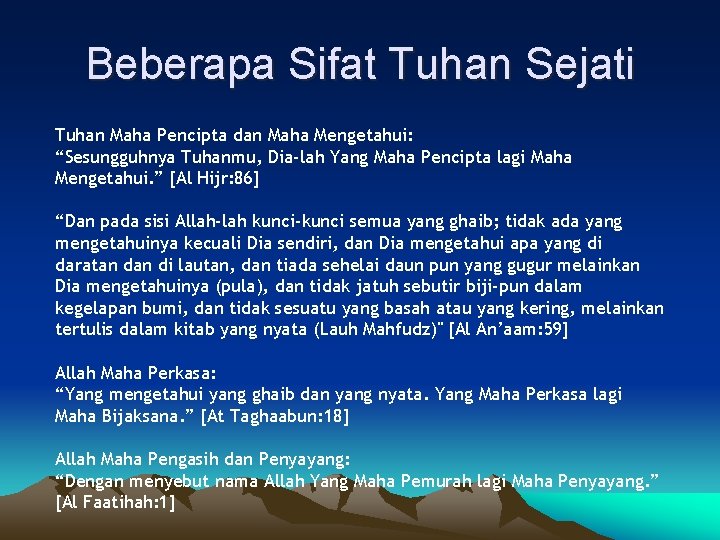 Beberapa Sifat Tuhan Sejati

Tuhan Maha Pencipta dan Maha Mengetahui:
“Sesungguhnya Tuhanmu, Dia-lah Yang Maha Pencipta lagi Maha Mengetahui.” [Al Hijr:86]

“Dan pada sisi Allah-lah kunci-kunci semua yang ghaib; tidak ada yang mengetahuinya kecuali Dia sendiri, dan Dia mengetahui apa yang di daratan dan di lautan, dan tiada sehelai daun pun yang gugur melainkan Dia mengetahuinya (pula), dan tidak jatuh sebutir biji-pun dalam kegelapan bumi, dan tidak sesuatu yang basah atau yang kering, melainkan tertulis dalam kitab yang nyata (Lauh Mahfudz)" [Al An’aam:59]

Allah Maha Perkasa:
“Yang mengetahui yang ghaib dan yang nyata. Yang Maha Perkasa lagi Maha Bijaksana.” [At Taghaabun:18]

Allah Maha Pengasih dan Penyayang:
“Dengan menyebut nama Allah Yang Maha Pemurah lagi Maha Penyayang.” [Al Faatihah:1]